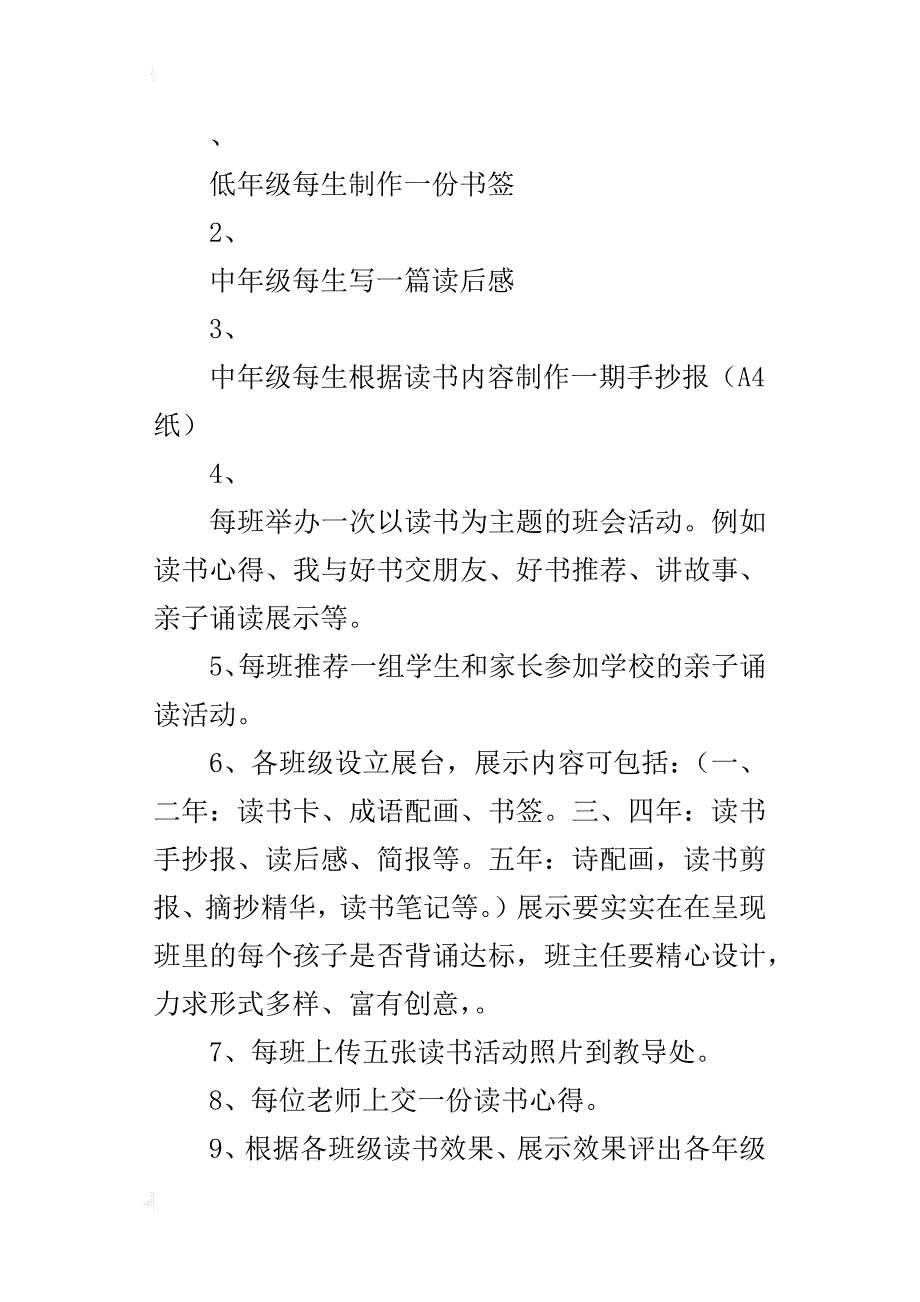 、

低年级每生制作一份书签

2、

中年级每生写一篇读后感

3、

中年级每生根据读书内容制作一期手抄报（A4纸）

4、

每班举办一次以读书为主题的班会活动。例如读书心得、我与好书交朋友、好书推荐、讲故事、亲子诵读展示等。

5、每班推荐一组学生和家长参加学校的亲子诵读活动。

6、各班级设立展台，展示内容可包括：（一、二年：读书卡、成语配画、书签。三、四年：读书手抄报、读后感、简报等。五年：诗配画，读书剪报、摘抄精华，读书笔记等。）展示要实实在在呈现班里的每个孩子是否背诵达标，班主任要精心设计，力求形式多样、富有创意，。

7、每班上传五张读书活动照片到教导处。

8、每位老师上交一份读书心得。

9、根据各班级读书效果、展示效果评出各年级